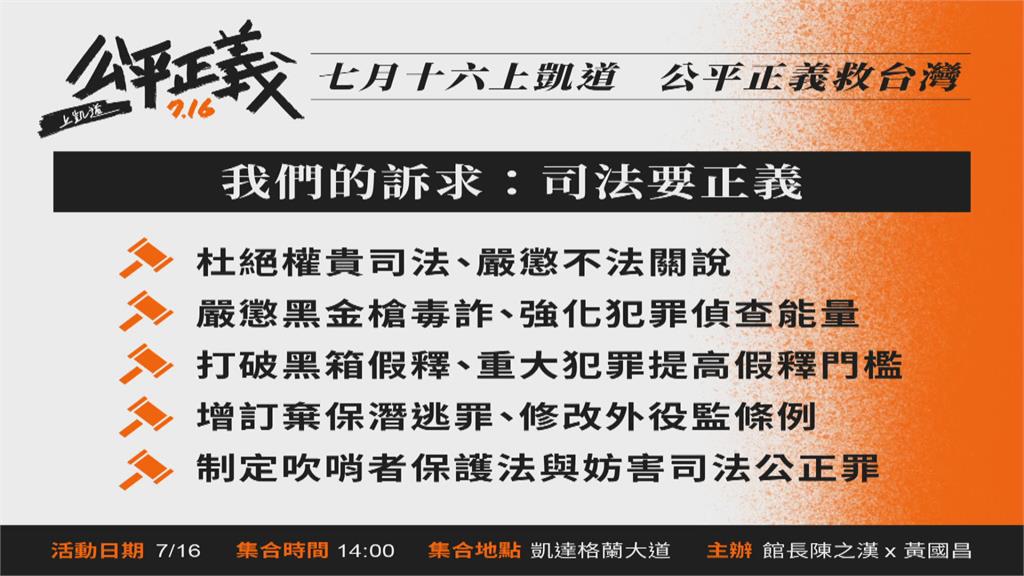 公平正義
上凱道
7.16

七月十六上凱道　公平正義救台灣

我們的訴求：司法要正義

杜絕權貴司法、嚴懲不法關說

嚴懲黑金槍毒詐、強化犯罪偵查能量

打破黑箱假釋、重大犯罪提高假釋門檻

增訂棄保潛逃罪、修改外役監條例

制定吹哨者保護法與妨害司法公正罪

活動日期 7/16　集合時間 14:00　集合地點 凱達格蘭大道　主辦 館長陳之漢 x 黃國昌